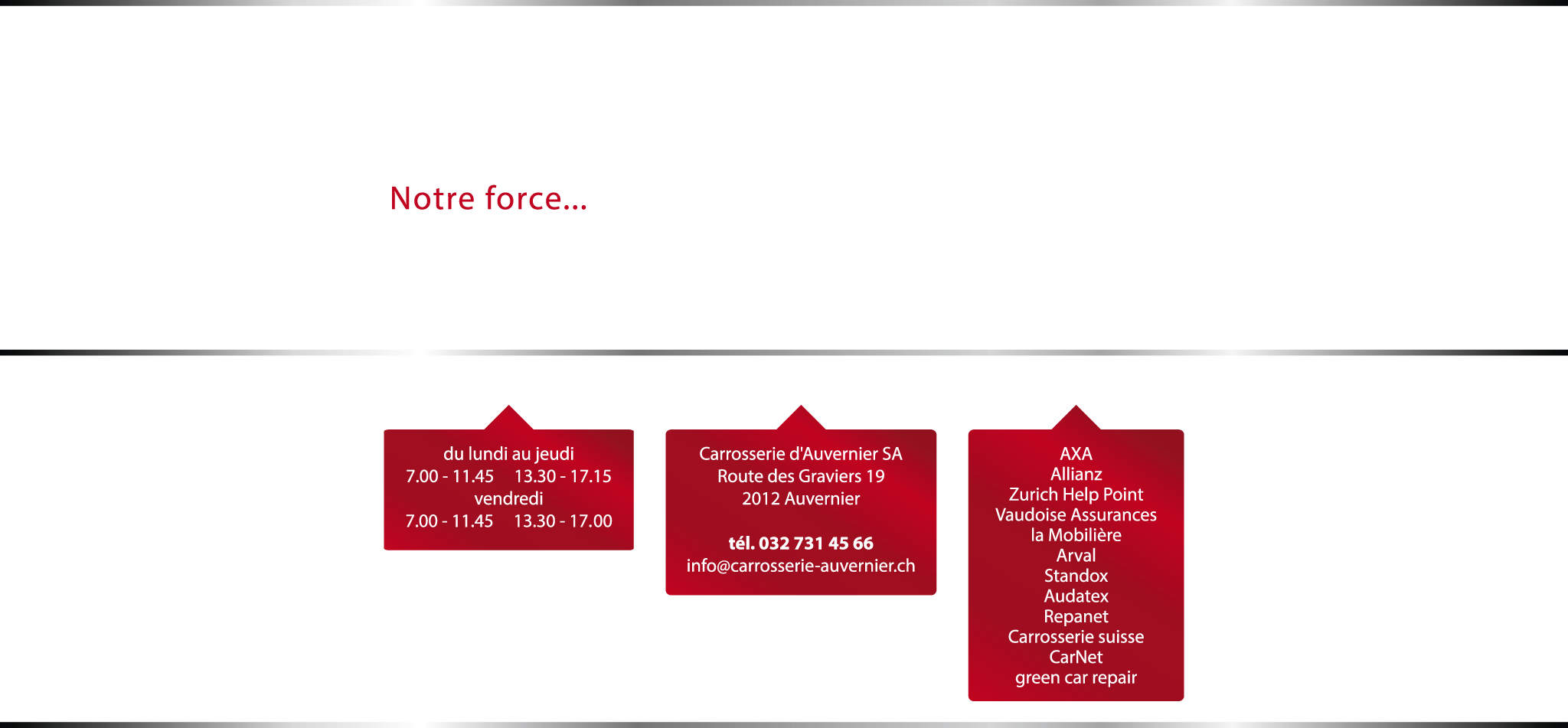 Notre force...

du lundi au jeudi
7.00 - 11.45 13.30 - 17.15
vendredi
7.00 - 11.45 13.30 - 17.00

Carrosserie d'Auvernier SA
Route des Graviers 19
2012 Auvernier

tél. 032 731 45 66
info@carrosserie-auvernier.ch

AXA
Allianz
Zurich Help Point
Vaudoise Assurances
la Mobilière
Arval
Standox
Audatex
Repanet
Carrosserie suisse
CarNet
green car repair